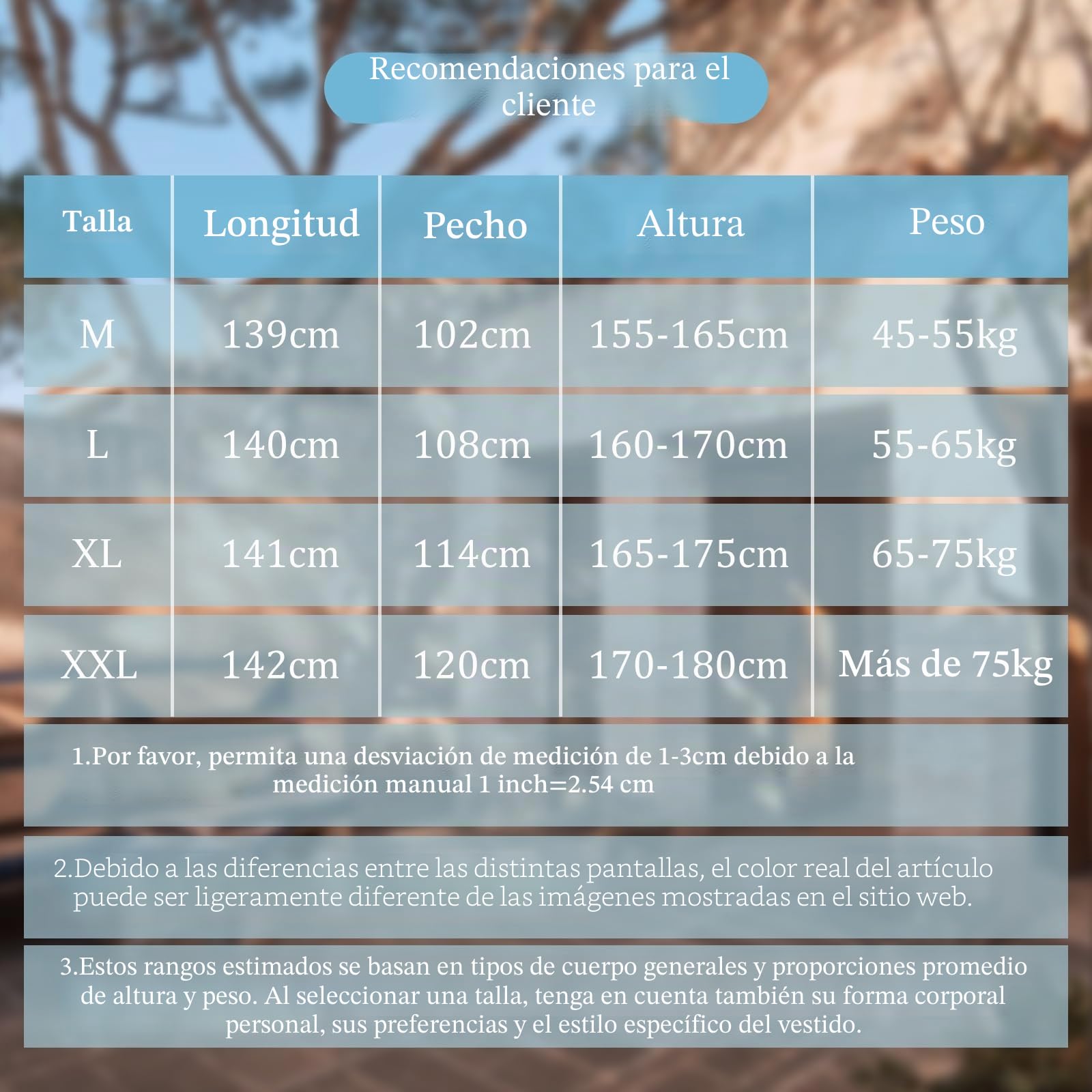 Recomendaciones para el cliente

| Talla | Longitud | Pecho | Altura | Peso |
|---|---|---|---|---|
| M | 139cm | 102cm | 155-165cm | 45-55kg |
| L | 140cm | 108cm | 160-170cm | 55-65kg |
| XL | 141cm | 114cm | 165-175cm | 65-75kg |
| XXL | 142cm | 120cm | 170-180cm | Más de 75kg |

1.Por favor, permita una desviación de medición de 1-3cm debido a la medición manual 1 inch=2.54 cm

2.Debido a las diferencias entre las distintas pantallas, el color real del artículo puede ser ligeramente diferente de las imágenes mostradas en el sitio web.

3.Estos rangos estimados se basan en tipos de cuerpo generales y proporciones promedio de altura y peso. Al seleccionar una talla, tenga en cuenta también su forma corporal personal, sus preferencias y el estilo específico del vestido.